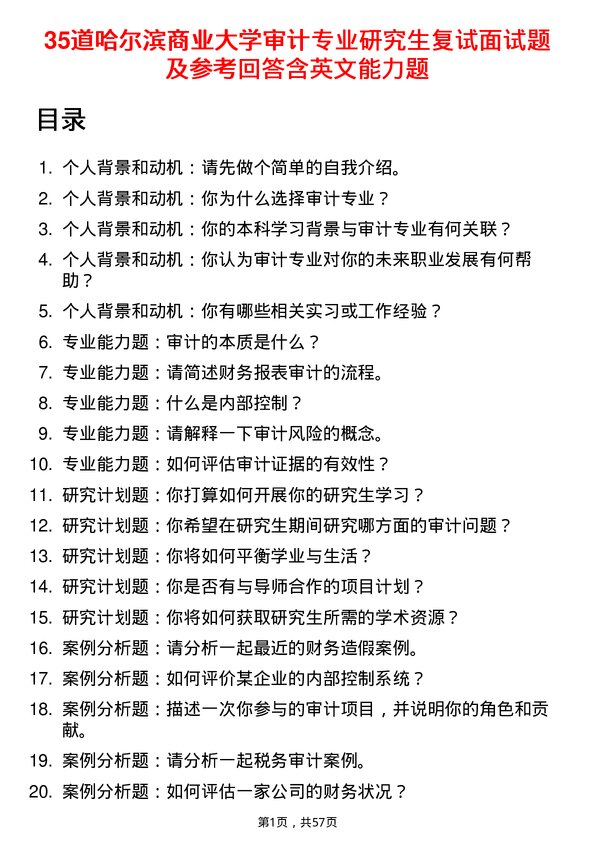 35道哈尔滨商业大学审计专业研究生复试面试题及参考回答含英文能力题

目录

1. 个人背景和动机：请先做个简单的自我介绍。
2. 个人背景和动机：你为什么选择审计专业？
3. 个人背景和动机：你的本科学习背景与审计专业有何关联？
4. 个人背景和动机：你认为审计专业对你的未来职业发展有何帮助？
5. 个人背景和动机：你有哪些相关实习或工作经验？
6. 专业能力题：审计的本质是什么？
7. 专业能力题：请简述财务报表审计的流程。
8. 专业能力题：什么是内部控制？
9. 专业能力题：请解释一下审计风险的概念。
10. 专业能力题：如何评估审计证据的有效性？
11. 研究计划题：你打算如何开展你的研究生学习？
12. 研究计划题：你希望在研究生期间研究哪方面的审计问题？
13. 研究计划题：你将如何平衡学业与生活？
14. 研究计划题：你是否有与导师合作的项目计划？
15. 研究计划题：你将如何获取研究生所需的学术资源？
16. 案例分析题：请分析一起最近的财务造假案例。
17. 案例分析题：如何评价某企业的内部控制系统？
18. 案例分析题：描述一次你参与的审计项目，并说明你的角色和贡献。
19. 案例分析题：请分析一起税务审计案例。
20. 案例分析题：如何评估一家公司的财务状况？

第1页，共57页